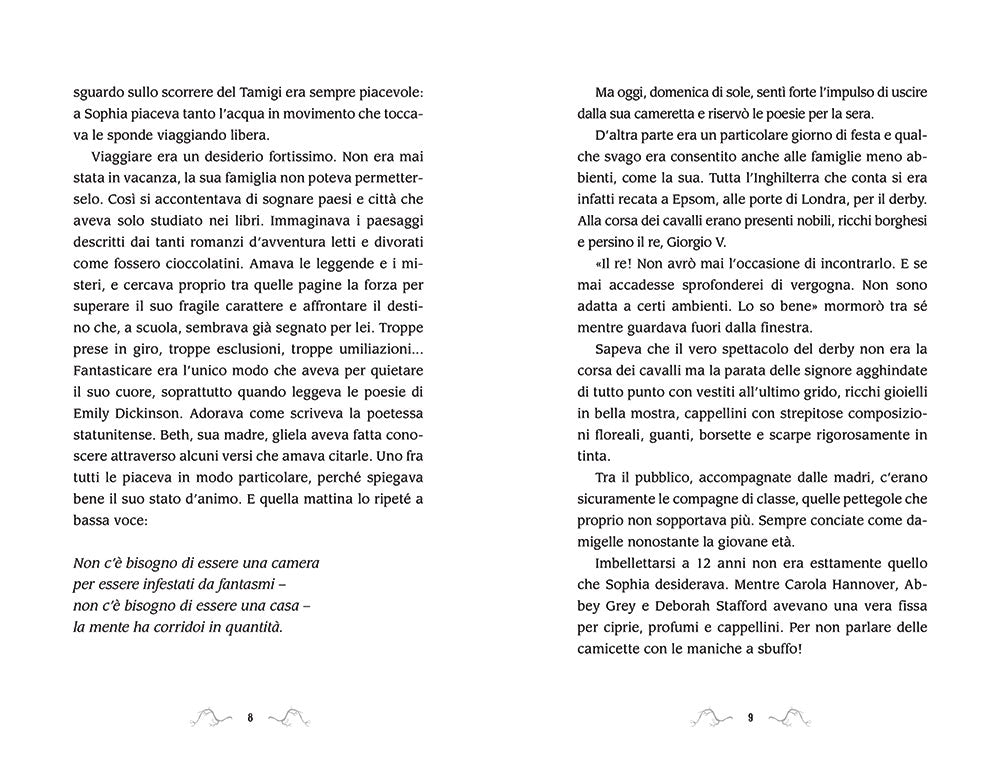 sguardo sullo scorrere del Tamigi era sempre piacevole: a Sophia piaceva tanto l'acqua in movimento che toccava le sponde viaggiando libera.

Viaggiare era un desiderio fortissimo. Non era mai stata in vacanza, la sua famiglia non poteva permetterselo. Così si accontentava di sognare paesi e città che aveva solo studiato nei libri. Immaginava i paesaggi descritti dai tanti romanzi d'avventura letti e divorati come fossero cioccolatini. Amava le leggende e i misteri, e cercava proprio tra quelle pagine la forza per superare il suo fragile carattere e affrontare il destino che, a scuola, sembrava già segnato per lei. Troppe prese in giro, troppe esclusioni, troppe umiliazioni... Fantasticare era l'unico modo che aveva per quietare il suo cuore, soprattutto quando leggeva le poesie di Emily Dickinson. Adorava come scriveva la poetessa statunitense. Beth, sua madre, gliela aveva fatta conoscere attraverso alcuni versi che amava citarle. Uno fra tutti le piaceva in modo particolare, perché spiegava bene il suo stato d'animo. E quella mattina lo ripeté a bassa voce:

Non c'è bisogno di essere una camera
per essere infestati da fantasmi –
non c'è bisogno di essere una casa –
la mente ha corridoi in quantità.

8

Ma oggi, domenica di sole, sentì forte l'impulso di uscire dalla sua cameretta e riservò le poesie per la sera.

D'altra parte era un particolare giorno di festa e qualche svago era consentito anche alle famiglie meno abbienti, come la sua. Tutta l'Inghilterra che conta si era infatti recata a Epsom, alle porte di Londra, per il derby. Alla corsa dei cavalli erano presenti nobili, ricchi borghesi e persino il re, Giorgio V.

«Il re! Non avrò mai l'occasione di incontrarlo. E se mai accadesse sprofonderei di vergogna. Non sono adatta a certi ambienti. Lo so bene» mormorò tra sé mentre guardava fuori dalla finestra.

Sapeva che il vero spettacolo del derby non era la corsa dei cavalli ma la parata delle signore agghindate di tutto punto con vestiti all'ultimo grido, ricchi gioielli in bella mostra, cappellini con strepitose composizioni floreali, guanti, borsette e scarpe rigorosamente in tinta.

Tra il pubblico, accompagnate dalle madri, c'erano sicuramente le compagne di classe, quelle pettegole che proprio non sopportava più. Sempre conciate come damigelle nonostante la giovane età.

Imbellettarsi a 12 anni non era esttamente quello che Sophia desiderava. Mentre Carola Hannover, Abbey Grey e Deborah Stafford avevano una vera fissa per ciprie, profumi e cappellini. Per non parlare delle camicette con le maniche a sbuffo!

9